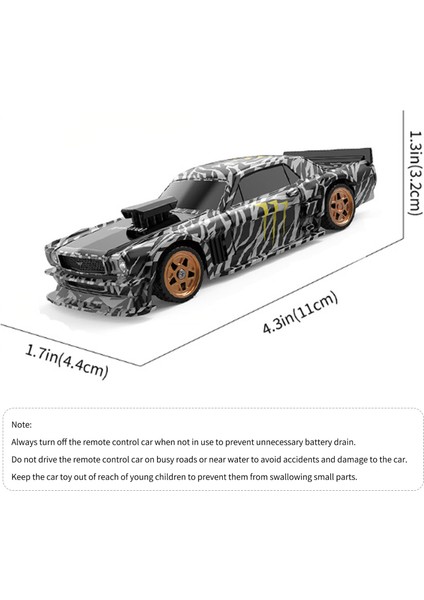 1.3in(3.2cm)

4.3in(11cm)

1.7in(4.4cm)

Note:

Always turn off the remote control car when not in use to prevent unnecessary battery drain.

Do not drive the remote control car on busy roads or near water to avoid accidents and damage to the car.

Keep the car toy out of reach of young children to prevent them from swallowing small parts.